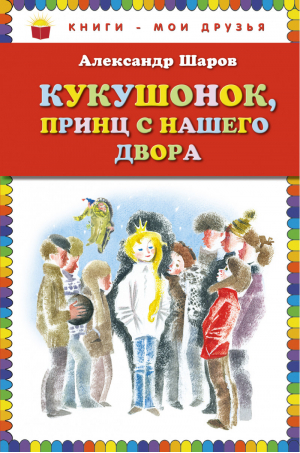 КНИГИ - МОИ ДРУЗЬЯ

Александр Шаров

КУКУШОНОК, ПРИНЦ С НАШЕГО ДВОРА